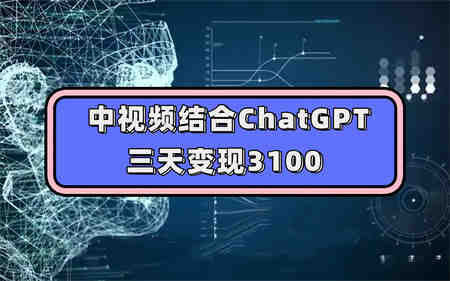 中视频结合ChatGPT
三天变现3100